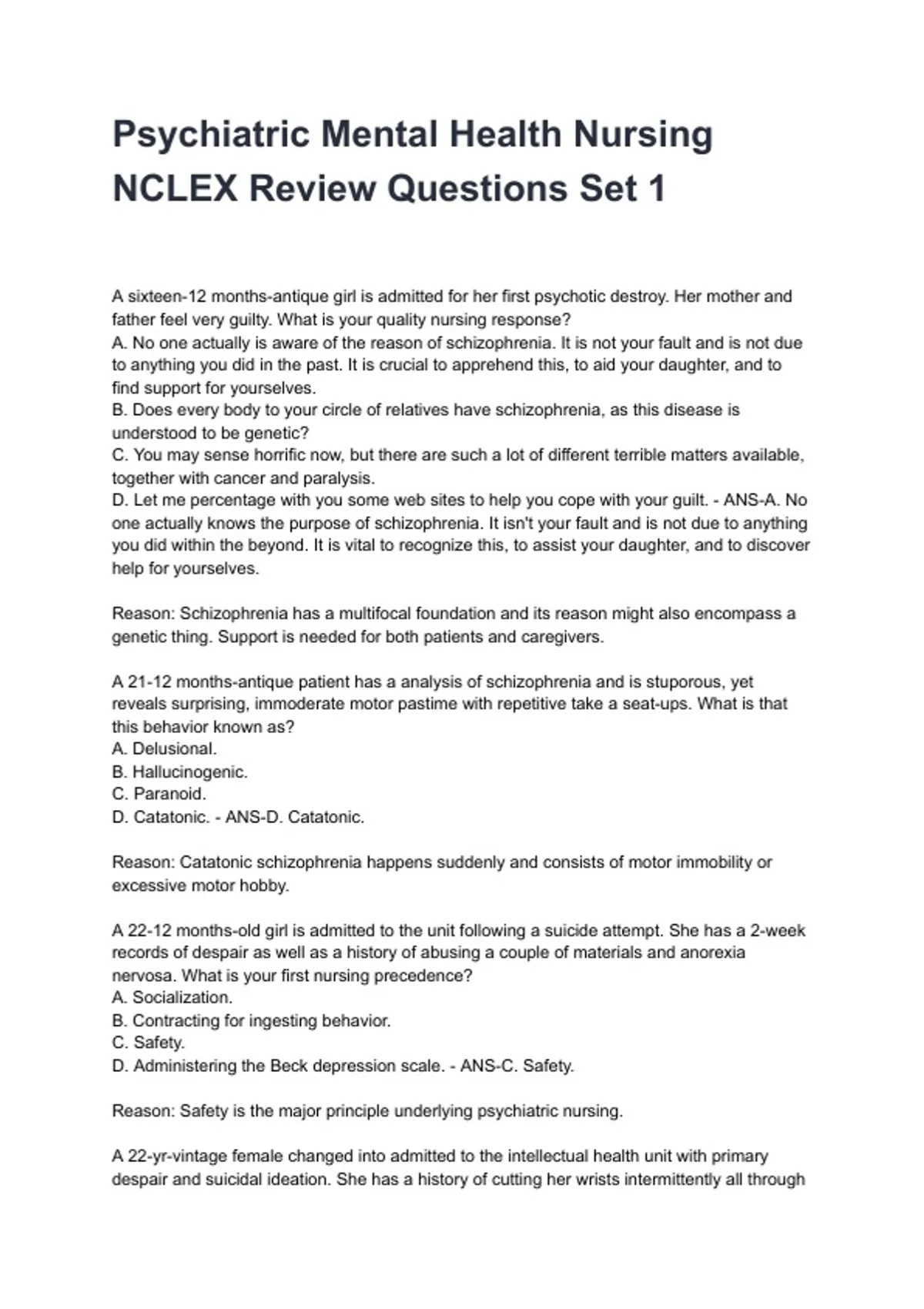 Psychiatric Mental Health Nursing NCLEX Review Questions Set 1

A sixteen-12 months-antique girl is admitted for her first psychotic destroy. Her mother and father feel very guilty. What is your quality nursing response?
A. No one actually is aware of the reason of schizophrenia. It is not your fault and is not due to anything you did in the past. It is crucial to apprehend this, to aid your daughter, and to find support for yourselves.
B. Does every body to your circle of relatives have schizophrenia, as this disease is understood to be genetic?
C. You may sense horrific now, but there are such a lot of different terrible matters available, together with cancer and paralysis.
D. Let me percentage with you some web sites to help you cope with your guilt. - ANS-A. No one actually knows the purpose of schizophrenia. It isn't your fault and is not due to anything you did within the beyond. It is vital to recognize this, to assist your daughter, and to discover help for yourselves.

Reason: Schizophrenia has a multifocal foundation and its reason might also encompass a genetic thing. Support is needed for both patients and caregivers.

A 21-12 months-antique patient has a analysis of schizophrenia and is stuporous, yet reveals surprising, immoderate motor pastime with repetitive take a seat-ups. What is that this behavior known as?
A. Delusional.
B. Hallucinogenic.
C. Paranoid.
D. Catatonic. - ANS-D. Catatonic.

Reason: Catatonic schizophrenia happens suddenly and consists of motor immobility or excessive motor hobby.

A 22-12 months-old girl is admitted to the unit following a suicide attempt. She has a 2-week records of despair as well as a history of abusing a couple of materials and anorexia nervosa. What is your first nursing precedence?
A. Socialization.
B. Contracting for ingesting behavior.
C. Safety.
D. Administering the Beck depression scale. - ANS-C. Safety.

Reason: Safety is the major principle underlying psychiatric nursing.

A 22-yr-vintage female changed into admitted to the intellectual health unit with primary despair and suicidal ideation. She has a history of cutting her wrists intermittently all through